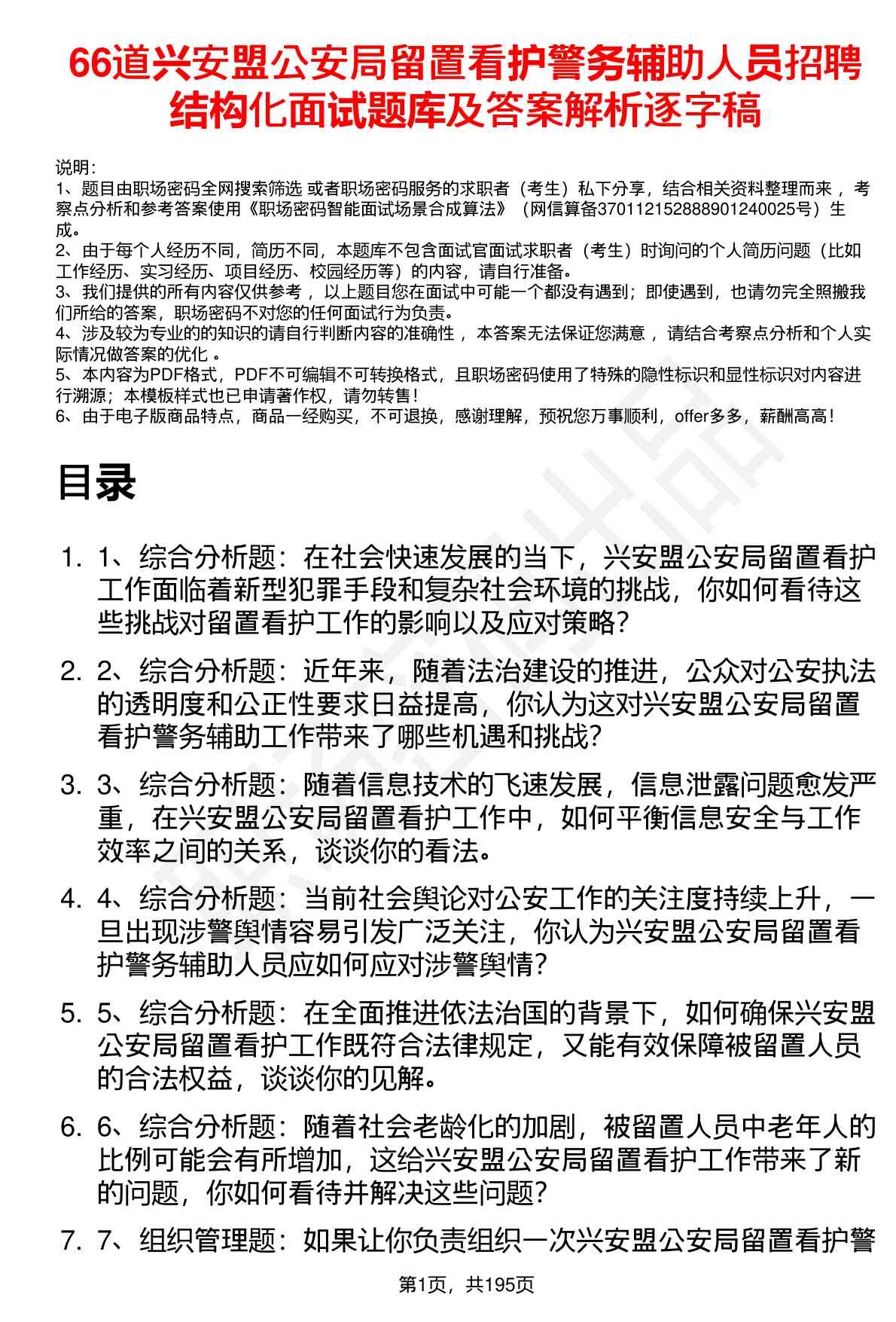 66道兴安盟公安局留置看护警务辅助人员招聘结构化面试题库及答案解析逐字稿

说明：
1、题目由职场密码全网搜索筛选 或者职场密码服务的求职者（考生）私下分享，结合相关资料整理而来，考察点分析和参考答案使用《职场密码智能面试场景合成算法》（网信算备370112152888901240025号）生成。
2、由于每个人经历不同，简历不同，本题库不包含面试官面试求职者（考生）时询问的个人简历问题（比如工作经历、实习经历、项目经历、校园经历等）的内容，请自行准备。
3、我们提供的所有内容仅供参考，以上题目您在面试中可能一个都没有遇到；即使遇到，也请勿完全照搬我们所给的答案，职场密码不对您的任何面试行为负责。
4、涉及较为专业的的知识的请自行判断内容的准确性，本答案无法保证您满意，请结合考察点分析和个人实际情况做答案的优化。
5、本内容为PDF格式，PDF不可编辑不可转换格式，且职场密码使用了特殊的隐性标识和显性标识对内容进行溯源；本模板样式也已申请著作权，请勿转售！
6、由于电子版商品特点，商品一经购买，不可退换，感谢理解，预祝您万事顺利，offer多多，薪酬高高！

目录

1. 1、综合分析题：在社会快速发展的当下，兴安盟公安局留置看护工作面临着新型犯罪手段和复杂社会环境的挑战，你如何看待这些挑战对留置看护工作的影响以及应对策略？
2. 2、综合分析题：近年来，随着法治建设的推进，公众对公安执法的透明度和公正性要求日益提高，你认为这对兴安盟公安局留置看护警务辅助工作带来了哪些机遇和挑战？
3. 3、综合分析题：随着信息技术的飞速发展，信息泄露问题愈发严重，在兴安盟公安局留置看护工作中，如何平衡信息安全与工作效率之间的关系，谈谈你的看法。
4. 4、综合分析题：当前社会舆论对公安工作的关注度持续上升，一旦出现涉警舆情容易引发广泛关注，你认为兴安盟公安局留置看护警务辅助人员应如何应对涉警舆情？
5. 5、综合分析题：在全面推进依法治国的背景下，如何确保兴安盟公安局留置看护工作既符合法律规定，又能有效保障被留置人员的合法权益，谈谈你的见解。
6. 6、综合分析题：随着社会老龄化的加剧，被留置人员中老年人的比例可能会有所增加，这给兴安盟公安局留置看护工作带来了新的问题，你如何看待并解决这些问题？
7. 7、组织管理题：如果让你负责组织一次兴安盟公安局留置看护警

第1页，共195页